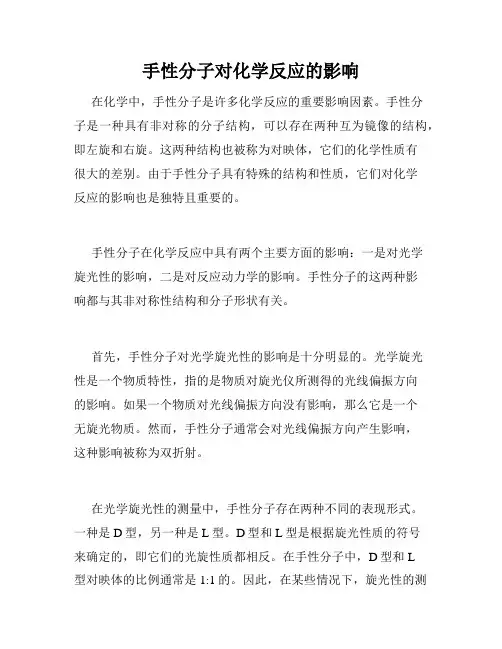 手性分子对化学反应的影响

在化学中，手性分子是许多化学反应的重要影响因素。手性分子是一种具有非对称的分子结构，可以存在两种互为镜像的结构，即左旋和右旋。这两种结构也被称为对映体，它们的化学性质有很大的差别。由于手性分子具有特殊的结构和性质，它们对化学反应的影响也是独特且重要的。

手性分子在化学反应中具有两个主要方面的影响：一是对光学旋光性的影响，二是对反应动力学的影响。手性分子的这两种影响都与其非对称性结构和分子形状有关。

首先，手性分子对光学旋光性的影响是十分明显的。光学旋光性是一个物质特性，指的是物质对旋光仪所测得的光线偏振方向的影响。如果一个物质对光线偏振方向没有影响，那么它是一个无旋光物质。然而，手性分子通常会对光线偏振方向产生影响，这种影响被称为双折射。

在光学旋光性的测量中，手性分子存在两种不同的表现形式。一种是 D 型，另一种是 L 型。D 型和 L 型是根据旋光性质的符号来确定的，即它们的光旋性质都相反。在手性分子中，D 型和 L 型对映体的比例通常是 1:1 的。因此，在某些情况下，旋光性的测